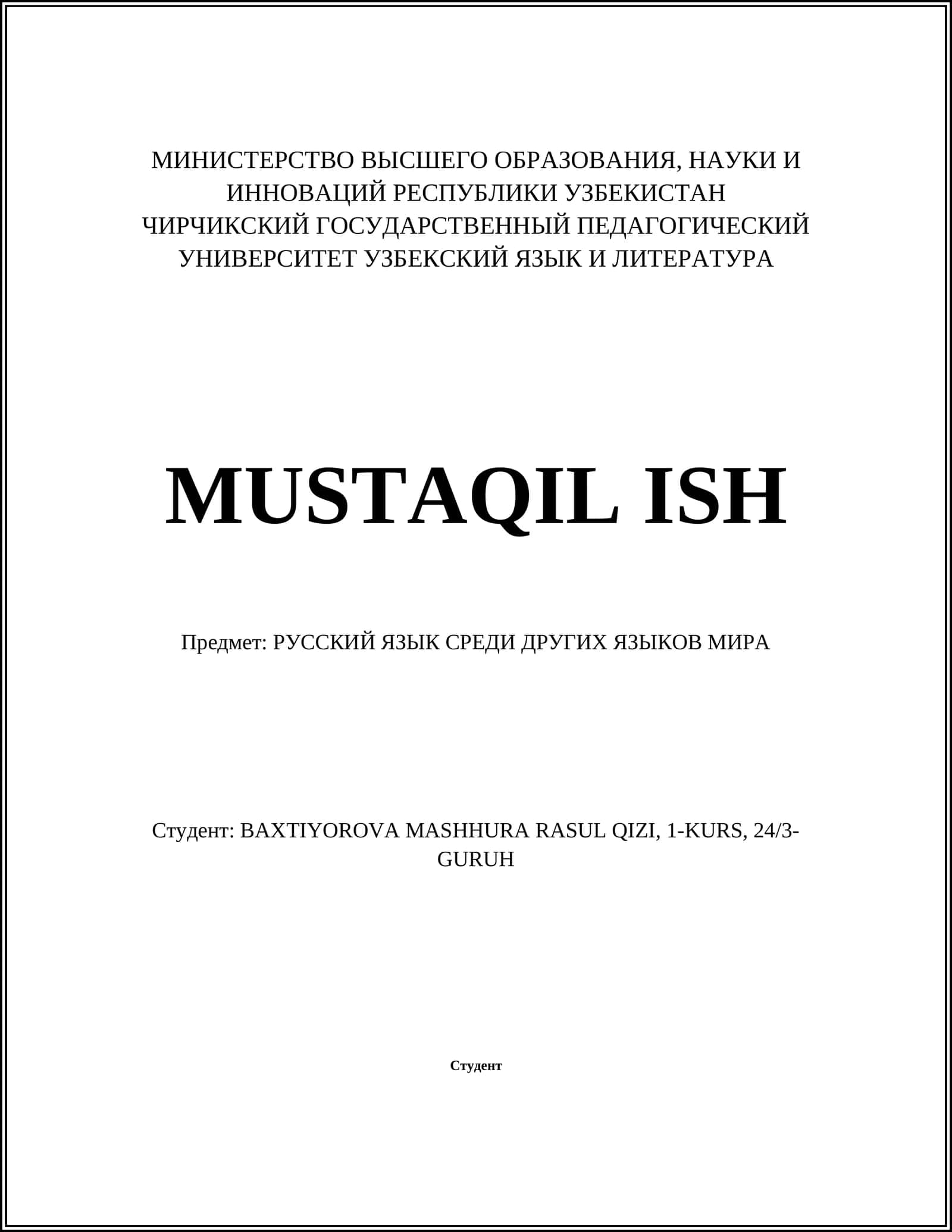 МИНИСТЕРСТВО ВЫСШЕГО ОБРАЗОВАНИЯ, НАУКИ И ИННОВАЦИЙ РЕСПУБЛИКИ УЗБЕКИСТАН
ЧИРЧИКСКИЙ ГОСУДАРСТВЕННЫЙ ПЕДАГОГИЧЕСКИЙ УНИВЕРСИТЕТ УЗБЕКСКИЙ ЯЗЫК И ЛИТЕРАТУРА

MUSTAQIL ISH

Предмет: РУССКИЙ ЯЗЫК СРЕДИ ДРУГИХ ЯЗЫКОВ МИРА

Студент: BAXTIYOROVA MASHHURA RASUL QIZI, 1-KURS, 24/3-GURUH

Студент